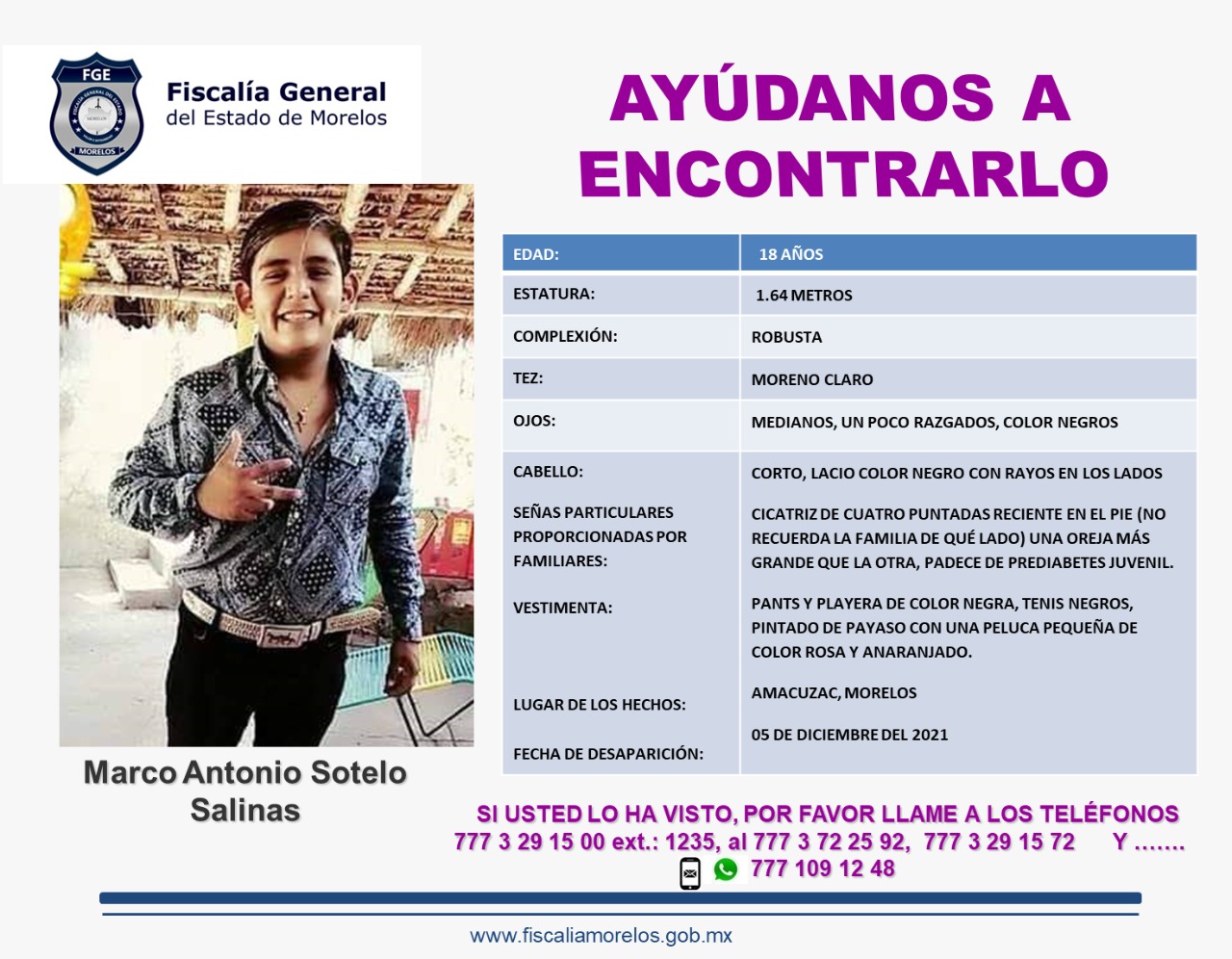 FGE
MORELOS

Fiscalía General
del Estado de Morelos

AYÚDANOS A ENCONTRARLO

| EDAD: | 18 AÑOS |
|---|---|
| ESTATURA: | 1.64 METROS |
| COMPLEXIÓN: | ROBUSTA |
| TEZ: | MORENO CLARO |
| OJOS: | MEDIANOS, UN POCO RAZGADOS, COLOR NEGROS |
| CABELLO: | CORTO, LACIO COLOR NEGRO CON RAYOS EN LOS LADOS |
| SEÑAS PARTICULARES PROPORCIONADAS POR FAMILIARES: | CICATRIZ DE CUATRO PUNTADAS RECIENTE EN EL PIE (NO RECUERDA LA FAMILIA DE QUÉ LADO) UNA OREJA MÁS GRANDE QUE LA OTRA, PADECE DE PREDIABETES JUVENIL. |
| VESTIMENTA: | PANTS Y PLAYERA DE COLOR NEGRA, TENIS NEGROS, PINTADO DE PAYASO CON UNA PELUCA PEQUEÑA DE COLOR ROSA Y ANARANJADO. |
| LUGAR DE LOS HECHOS: | AMACUZAC, MORELOS |
| FECHA DE DESAPARICIÓN: | 05 DE DICIEMBRE DEL 2021 |

Marco Antonio Sotelo Salinas

SI USTED LO HA VISTO, POR FAVOR LLAME A LOS TELÉFONOS
777 3 29 15 00 ext.: 1235, al 777 3 72 25 92, 777 3 29 15 72 Y .......
777 109 12 48

www.fiscaliamorelos.gob.mx